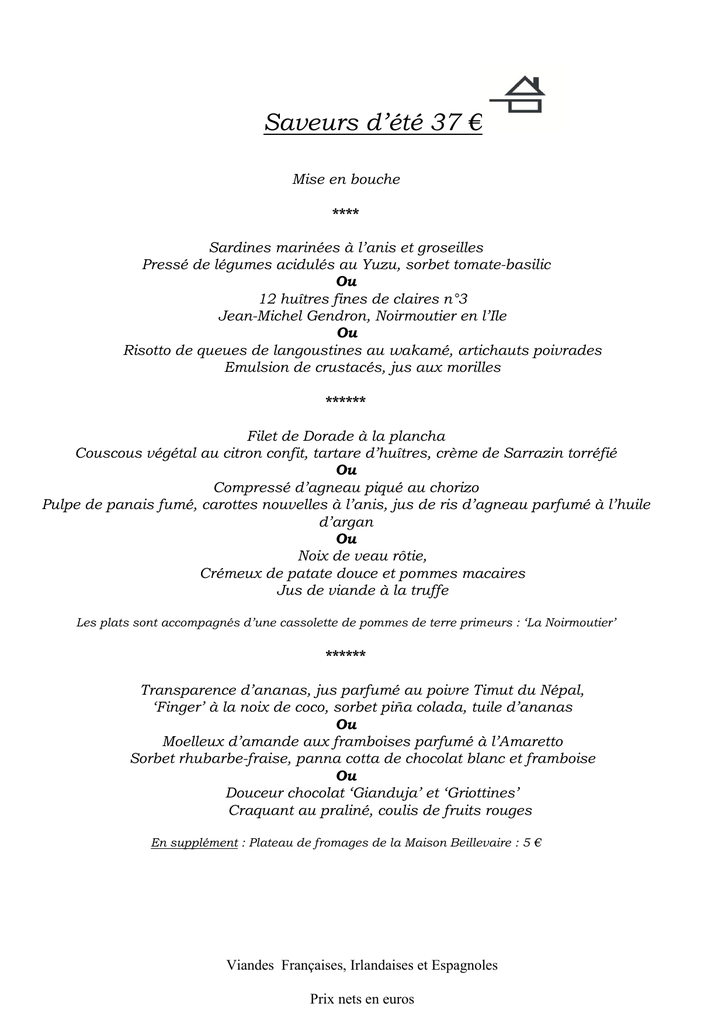 Saveurs d'été 37 €

Mise en bouche

****

Sardines marinées à l'anis et groseilles
Pressé de légumes acidulés au Yuzu, sorbet tomate-basilic
Ou
12 huîtres fines de claires n°3
Jean-Michel Gendron, Noirmoutier en l'Ile
Ou
Risotto de queues de langoustines au wakamé, artichauts poivrades
Emulsion de crustacés, jus aux morilles

******

Filet de Dorade à la plancha
Couscous végétal au citron confit, tartare d'huîtres, crème de Sarrazin torréfié
Ou
Compressé d'agneau piqué au chorizo
Pulpe de panais fumé, carottes nouvelles à l'anis, jus de ris d'agneau parfumé à l'huile d'argan
Ou
Noix de veau rôtie,
Crémeux de patate douce et pommes macaires
Jus de viande à la truffe

Les plats sont accompagnés d'une cassolette de pommes de terre primeurs : 'La Noirmoutier'

******

Transparence d'ananas, jus parfumé au poivre Timut du Népal,
'Finger' à la noix de coco, sorbet piña colada, tuile d'ananas
Ou
Moelleux d'amande aux framboises parfumé à l'Amaretto
Sorbet rhubarbe-fraise, panna cotta de chocolat blanc et framboise
Ou
Douceur chocolat 'Gianduja' et 'Griottines'
Craquant au praliné, coulis de fruits rouges

En supplément : Plateau de fromages de la Maison Beillevaire : 5 €

Viandes Françaises, Irlandaises et Espagnoles

Prix nets en euros